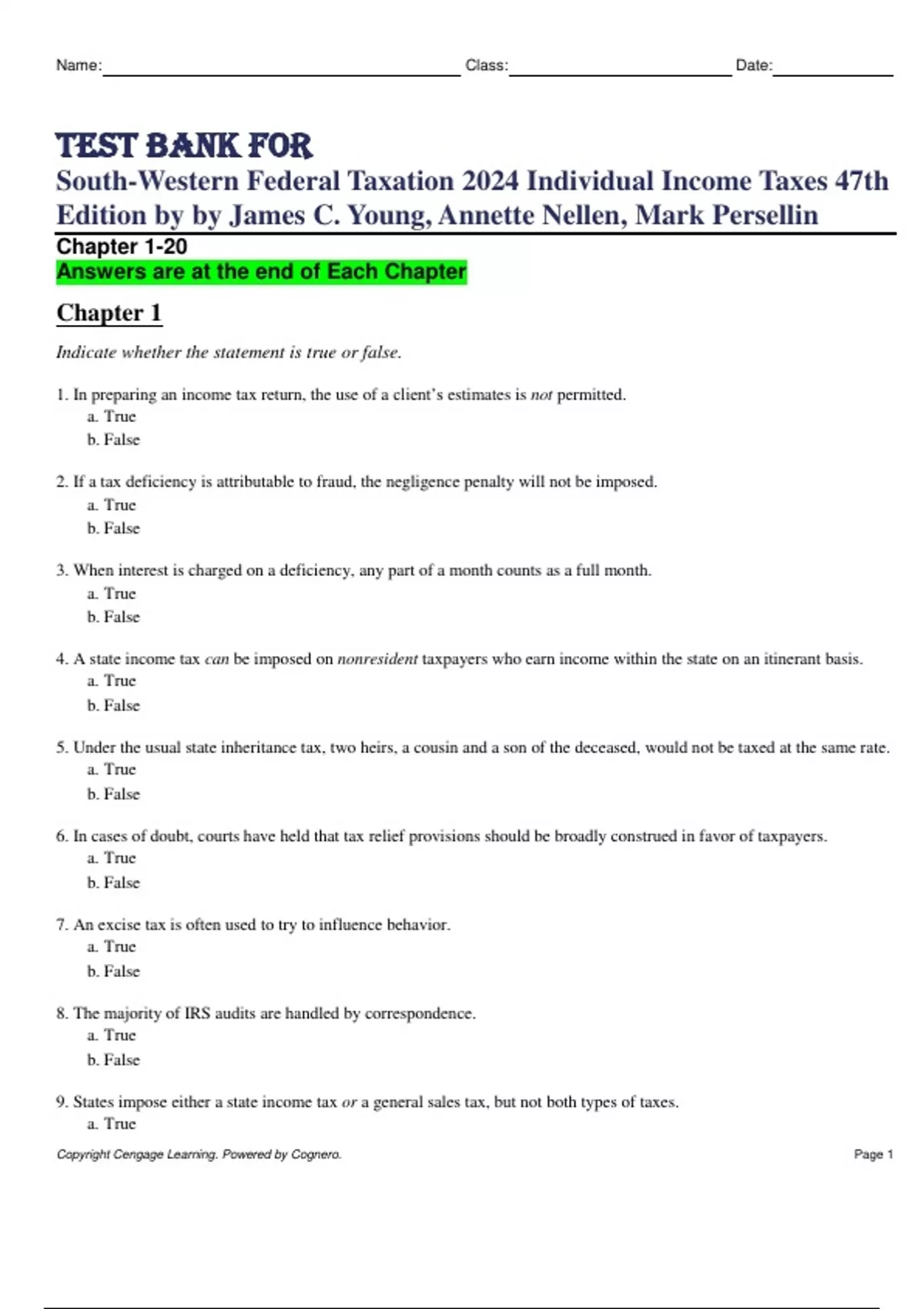 Name: Class: Date:

TEST BANK FOR
South-Western Federal Taxation 2024 Individual Income Taxes 47th Edition by by James C. Young, Annette Nellen, Mark Persellin
Chapter 1-20
Answers are at the end of Each Chapter

Chapter 1

Indicate whether the statement is true or false.

1. In preparing an income tax return, the use of a client's estimates is not permitted.
a. True
b. False

2. If a tax deficiency is attributable to fraud, the negligence penalty will not be imposed.
a. True
b. False

3. When interest is charged on a deficiency, any part of a month counts as a full month.
a. True
b. False

4. A state income tax can be imposed on nonresident taxpayers who earn income within the state on an itinerant basis.
a. True
b. False

5. Under the usual state inheritance tax, two heirs, a cousin and a son of the deceased, would not be taxed at the same rate.
a. True
b. False

6. In cases of doubt, courts have held that tax relief provisions should be broadly construed in favor of taxpayers.
a. True
b. False

7. An excise tax is often used to try to influence behavior.
a. True
b. False

8. The majority of IRS audits are handled by correspondence.
a. True
b. False

9. States impose either a state income tax or a general sales tax, but not both types of taxes.
a. True

Copyright Cengage Learning. Powered by Cognero.
Page 1